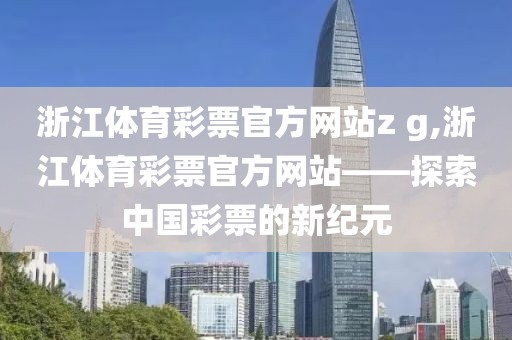 浙江体育彩票官方网站z g,浙江体育彩票官方网站——探索中国彩票的新纪元